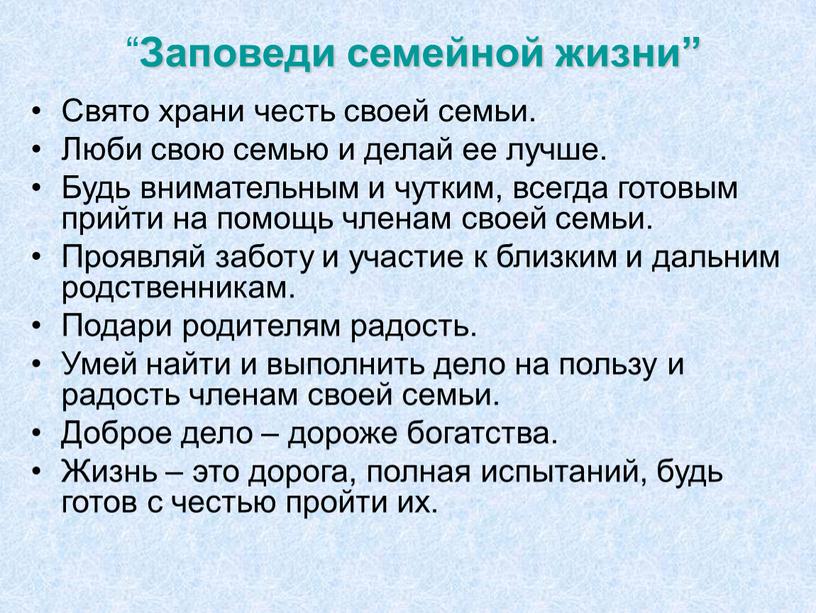 “Заповеди семейной жизни”

• Свято храни честь своей семьи.
• Люби свою семью и делай ее лучше.
• Будь внимательным и чутким, всегда готовым прийти на помощь членам своей семьи.
• Проявляй заботу и участие к близким и дальним родственникам.
• Подари родителям радость.
• Умей найти и выполнить дело на пользу и радость членам своей семьи.
• Доброе дело – дороже богатства.
• Жизнь – это дорога, полная испытаний, будь готов с честью пройти их.